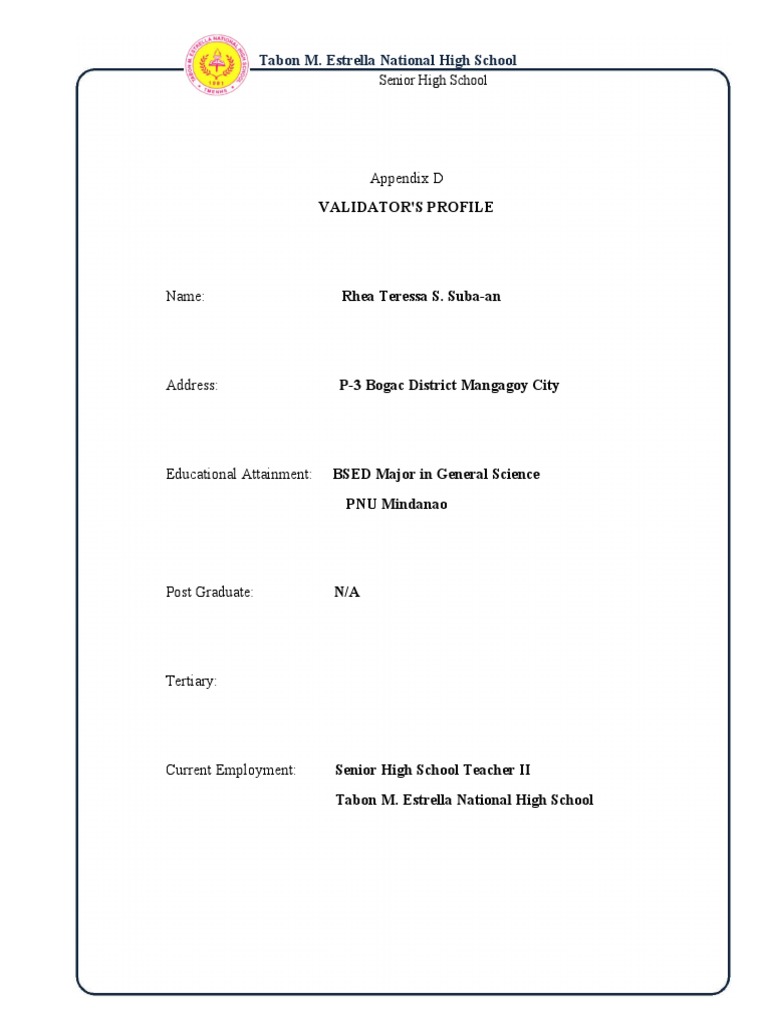 Tabon M. Estrella National High School
Senior High School

Appendix D
VALIDATOR'S PROFILE

Name: Rhea Teressa S. Suba-an

Address: P-3 Bogac District Mangagoy City

Educational Attainment: BSED Major in General Science
PNU Mindanao

Post Graduate: N/A

Tertiary:

Current Employment: Senior High School Teacher II
Tabon M. Estrella National High School